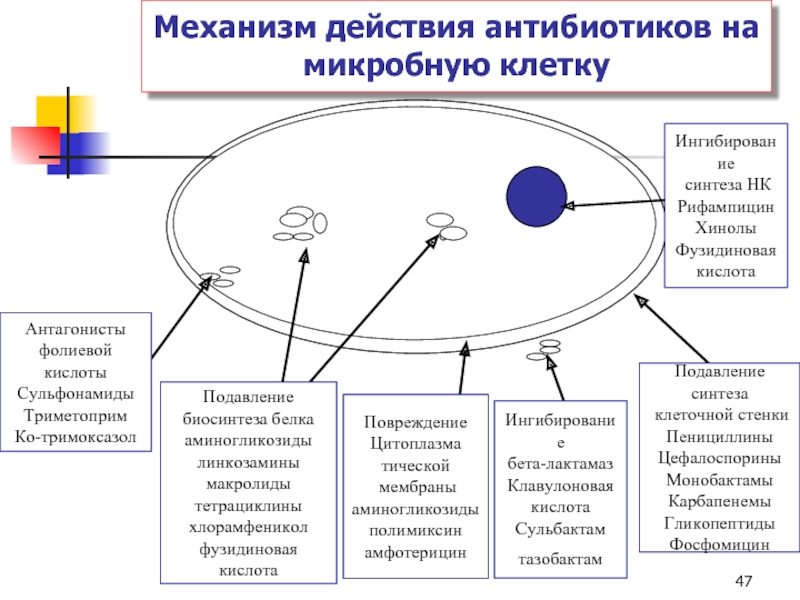 Механизм действия антибиотиков на микробную клетку

Ингибирование синтеза НК Рифампицин Хинолы Фузидиновая кислота

Антагонисты фолиевой кислоты Сульфонамиды Триметоприм Ко-тримоксазол

Подавление биосинтеза белка аминогликозиды линкозамины макролиды тетрациклины хлорамфеникол фузидиновая кислота

Повреждение Цитоплазматической мембраны аминогликозиды полимиксин амфотерицин

Ингибирование бета-лактамаз Клавулоновая кислота Сульбактам тазобактам

Подавление синтеза клеточной стенки Пенициллины Цефалоспорины Монобактамы Карбапенемы Гликопептиды Фосфомицин

47